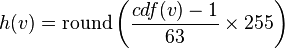 $h(v) = \mathrm{round}\left(\frac{cdf(v) - 1}{63} \times 255\right)$